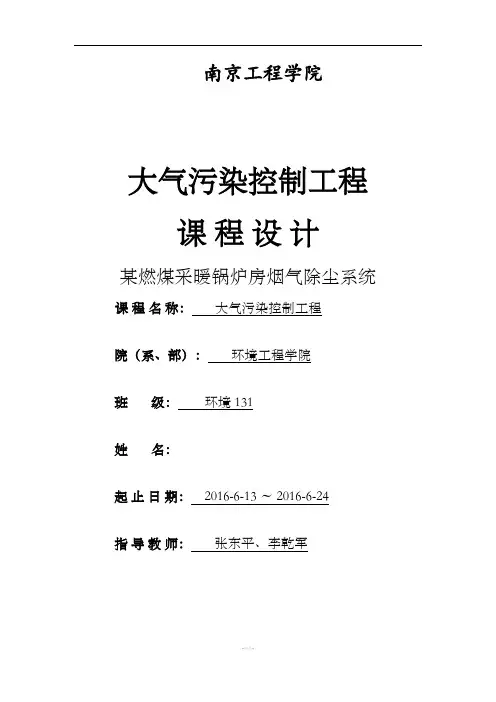 南京工程学院

大气污染控制工程

课程设计

某燃煤采暖锅炉房烟气除尘系统

课程名称： 大气污染控制工程

院（系、部）： 环境工程学院

班 级： 环境131

姓 名：

起止日期： 2016-6-13 ～ 2016-6-24

指导教师： 张东平、李乾军